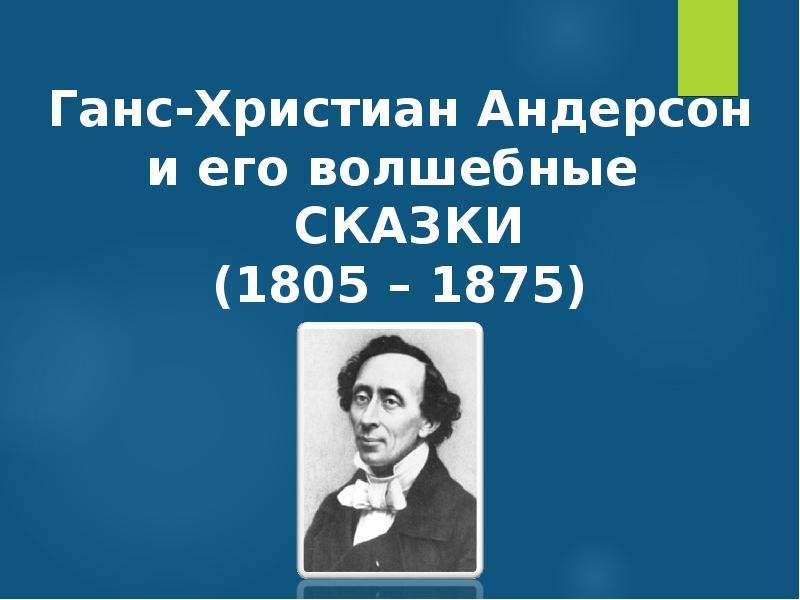 Ганс-Христиан Андерсон и его волшебные СКАЗКИ (1805 – 1875)